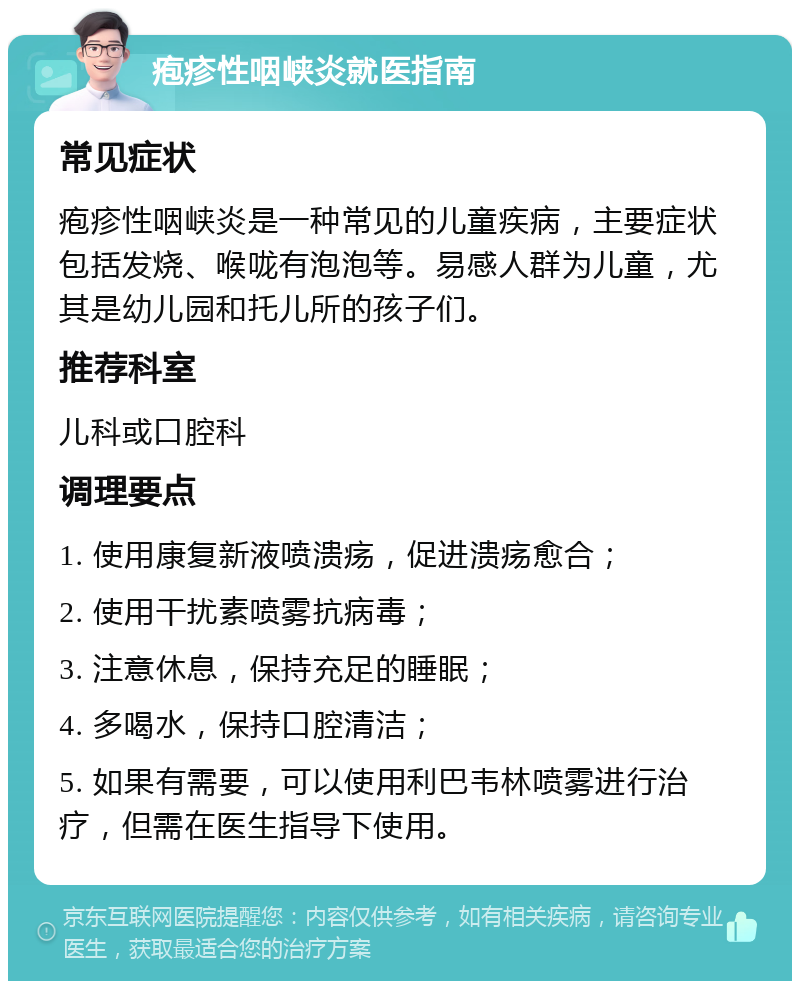 疱疹性咽峡炎就医指南

常见症状

疱疹性咽峡炎是一种常见的儿童疾病，主要症状包括发烧、喉咙有泡泡等。易感人群为儿童，尤其是幼儿园和托儿所的孩子们。

推荐科室

儿科或口腔科

调理要点

1. 使用康复新液喷溃疡，促进溃疡愈合；

2. 使用干扰素喷雾抗病毒；

3. 注意休息，保持充足的睡眠；

4. 多喝水，保持口腔清洁；

5. 如果有需要，可以使用利巴韦林喷雾进行治疗，但需在医生指导下使用。

京东互联网医院提醒您：内容仅供参考，如有相关疾病，请咨询专业医生，获取最适合您的治疗方案